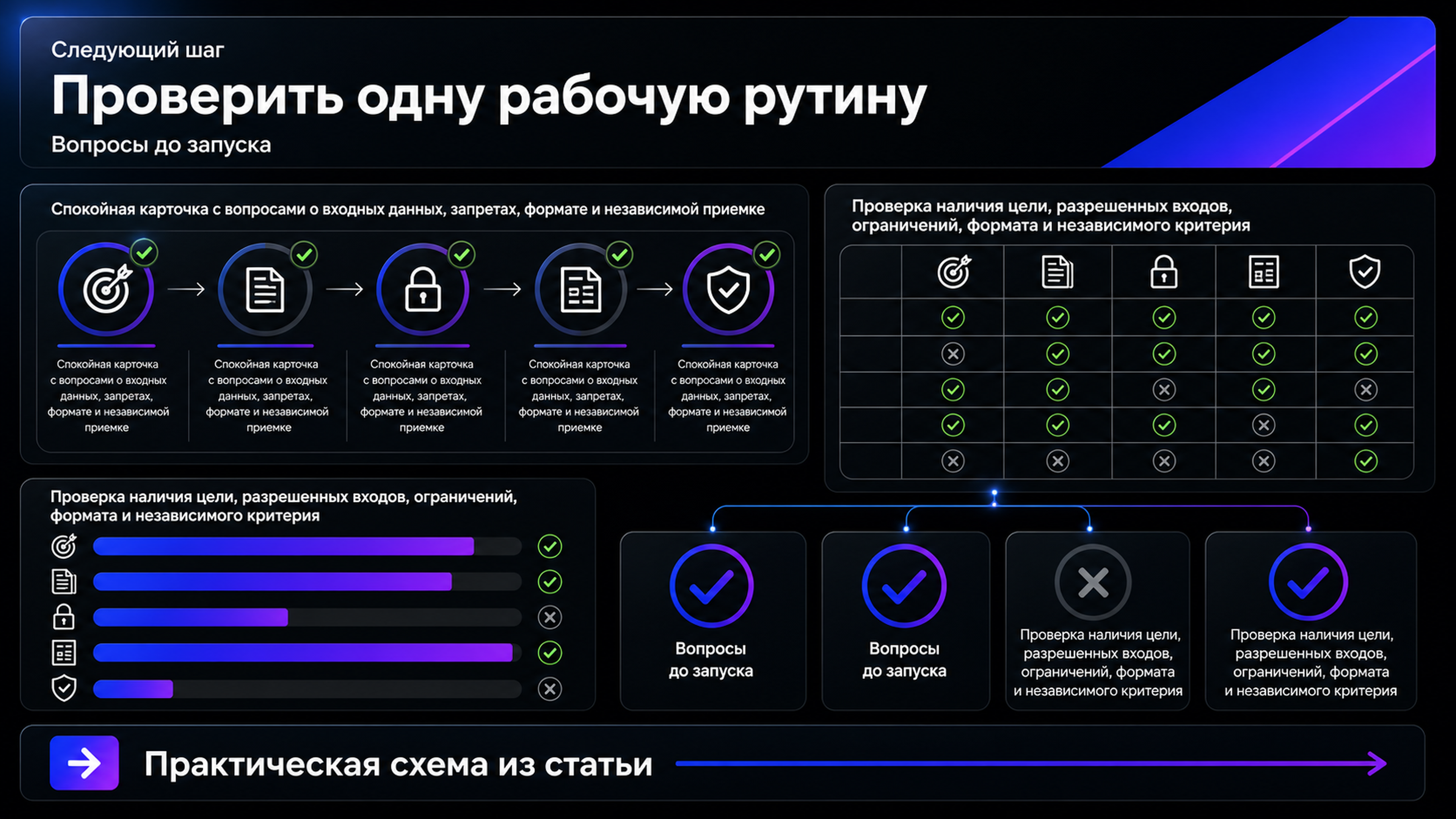 Следующий шаг
Проверить одну рабочую рутину
Вопросы до запуска

Спокойная карточка с вопросами о входных данных, запретах, формате и независимой приемке

Спокойная карточка с вопросами о входных данных, запретах, формате и независимой приемке

Спокойная карточка с вопросами о входных данных, запретах, формате и независимой приемке

Спокойная карточка с вопросами о входных данных, запретах, формате и независимой приемке

Спокойная карточка с вопросами о входных данных, запретах, формате и независимой приемке

Спокойная карточка с вопросами о входных данных, запретах, формате и независимой приемке

Проверка наличия цели, разрешенных входов, ограничений, формата и независимого критерия

Проверка наличия цели, разрешенных входов, ограничений, формата и независимого критерия

Вопросы до запуска

Вопросы до запуска

Проверка наличия цели, разрешенных входов, ограничений, формата и независимого критерия

Проверка наличия цели, разрешенных входов, ограничений, формата и независимого критерия

Практическая схема из статьи